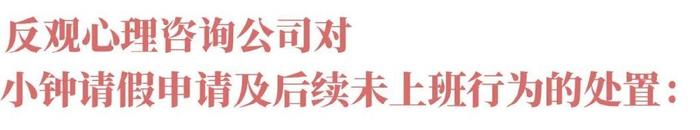 反观心理咨询公司对
小钟请假申请及后续未上班行为的处置：